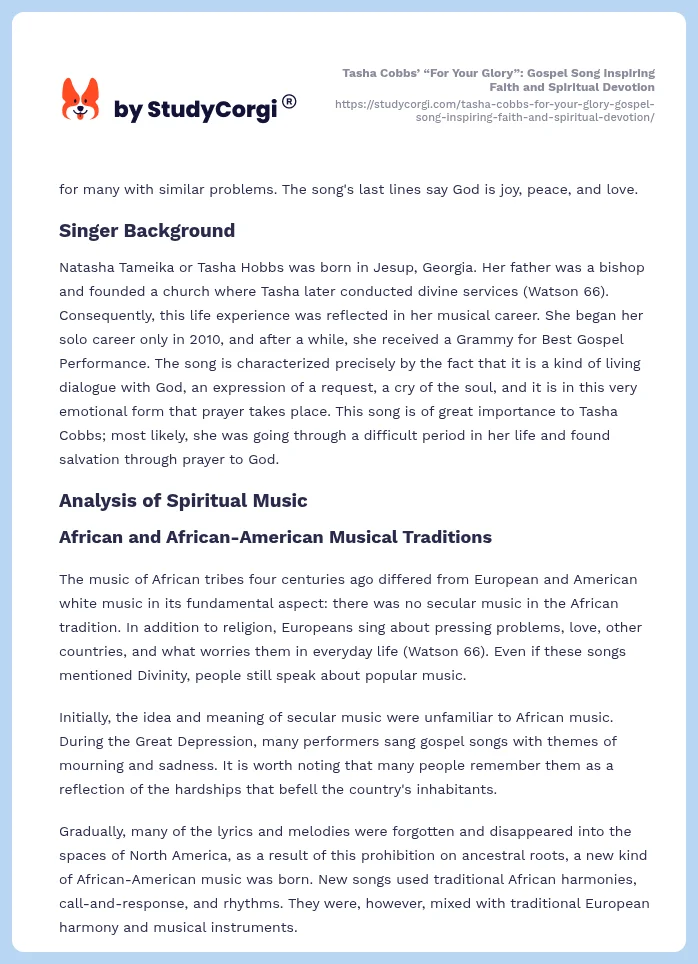 by StudyCorgi®

Tasha Cobbs' "For Your Glory": Gospel Song Inspiring Faith and Spiritual Devotion
https://studycorgi.com/tasha-cobbs-for-your-glory-gospel-song-inspiring-faith-and-spiritual-devotion/

for many with similar problems. The song's last lines say God is joy, peace, and love.

Singer Background

Natasha Tameika or Tasha Hobbs was born in Jesup, Georgia. Her father was a bishop and founded a church where Tasha later conducted divine services (Watson 66). Consequently, this life experience was reflected in her musical career. She began her solo career only in 2010, and after a while, she received a Grammy for Best Gospel Performance. The song is characterized precisely by the fact that it is a kind of living dialogue with God, an expression of a request, a cry of the soul, and it is in this very emotional form that prayer takes place. This song is of great importance to Tasha Cobbs; most likely, she was going through a difficult period in her life and found salvation through prayer to God.

Analysis of Spiritual Music

African and African-American Musical Traditions

The music of African tribes four centuries ago differed from European and American white music in its fundamental aspect: there was no secular music in the African tradition. In addition to religion, Europeans sing about pressing problems, love, other countries, and what worries them in everyday life (Watson 66). Even if these songs mentioned Divinity, people still speak about popular music.

Initially, the idea and meaning of secular music were unfamiliar to African music. During the Great Depression, many performers sang gospel songs with themes of mourning and sadness. It is worth noting that many people remember them as a reflection of the hardships that befell the country's inhabitants.

Gradually, many of the lyrics and melodies were forgotten and disappeared into the spaces of North America, as a result of this prohibition on ancestral roots, a new kind of African-American music was born. New songs used traditional African harmonies, call-and-response, and rhythms. They were, however, mixed with traditional European harmony and musical instruments.